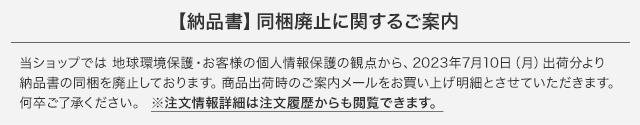 【納品書】同梱廃止に関するご案内

当ショップでは 地球環境保護・お客様の個人情報保護の観点から、2023年7月10日（月）出荷分より納品書の同梱を廃止しております。商品出荷時のご案内メールをお買い上げ明細とさせていただきます。何卒ご了承ください。 ※注文情報詳細は注文履歴からも閲覧できます。